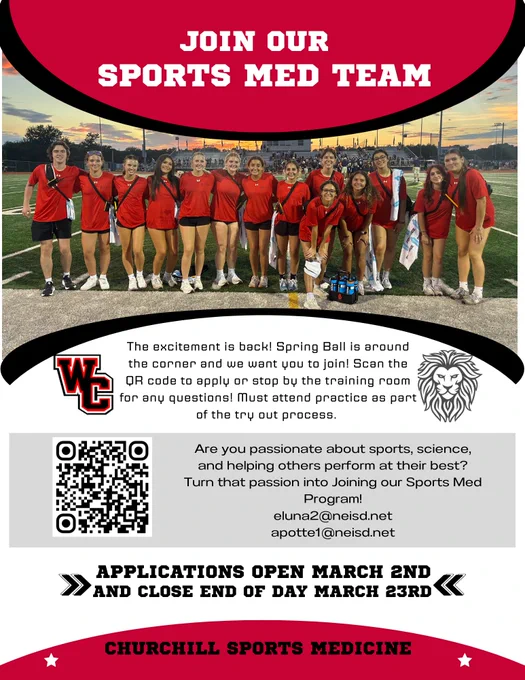 JOIN OUR
SPORTS MED TEAM

WC

The excitement is back! Spring Ball is around the corner and we want you to join! Scan the QR code to apply or stop by the training room for any questions! Must attend practice as part of the try out process.

Are you passionate about sports, science, and helping others perform at their best? Turn that passion into Joining our Sports Med Program!
eluna2@neisd.net
apotte1@neisd.net

APPLICATIONS OPEN MARCH 2ND
AND CLOSE END OF DAY MARCH 23RD

CHURCHILL SPORTS MEDICINE